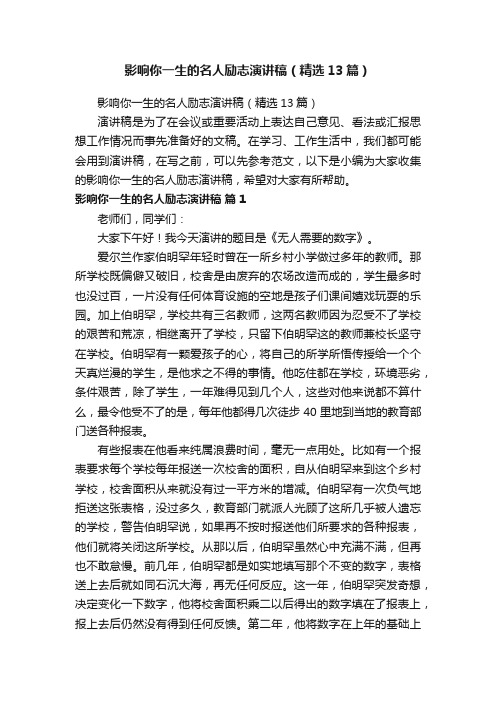 影响你一生的名人励志演讲稿（精选13篇）

影响你一生的名人励志演讲稿（精选13篇）

演讲稿是为了在会议或重要活动上表达自己意见、看法或汇报思想工作情况而事先准备好的文稿。在学习、工作生活中，我们都可能会用到演讲稿，在写之前，可以先参考范文，以下是小编为大家收集的影响你一生的名人励志演讲稿，希望对大家有所帮助。

影响你一生的名人励志演讲稿 篇1

老师们，同学们：

大家下午好！我今天演讲的题目是《无人需要的数字》。

爱尔兰作家伯明罕年轻时曾在一所乡村小学做过多年的教师。那所学校既偏僻又破旧，校舍是由废弃的农场改造而成的，学生最多时也没过百，一片没有任何体育设施的空地是孩子们课间嬉戏玩耍的乐园。加上伯明罕，学校共有三名教师，这两名教师因为忍受不了学校的艰苦和荒凉，相继离开了学校，只留下伯明罕这的教师兼校长坚守在学校。伯明罕有一颗爱孩子的心，将自己的所学所悟传授给一个个天真烂漫的学生，是他求之不得的事情。他吃住都在学校，环境恶劣，条件艰苦，除了学生，一年难得见到几个人，这些对他来说都不算什么，最令他受不了的是，每年他都得几次徒步40里地到当地的教育部门送各种报表。

有些报表在他看来纯属浪费时间，毫无一点用处。比如有一个报表要求每个学校每年报送一次校舍的面积，自从伯明罕来到这个乡村学校，校舍面积从来就没有过一平方米的增减。伯明罕有一次负气地拒送这张表格，没过多久，教育部门就派人光顾了这所几乎被人遗忘的学校，警告伯明罕说，如果再不按时报送他们所要求的各种报表，他们就将关闭这所学校。从那以后，伯明罕虽然心中充满不满，但再也不敢怠慢。前几年，伯明罕都是如实地填写那个不变的数字，表格送上去后就如同石沉大海，再无任何反应。这一年，伯明罕突发奇想，决定变化一下数字，他将校舍面积乘二以后得出的数字填在了报表上，报上去后仍然没有得到任何反馈。第二年，他将数字在上年的基础上